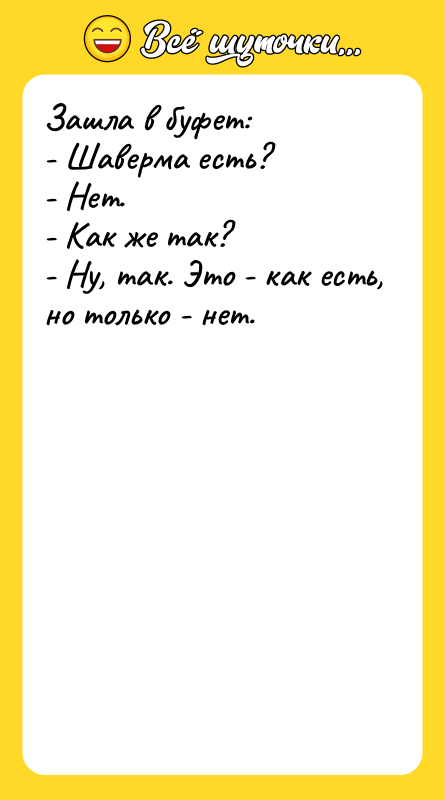 Всё шуточки...

Зашла в буфет:
- Шаверма есть?
- Нет.
- Как же так?
- Ну, так. Это - как есть, но только - нет.